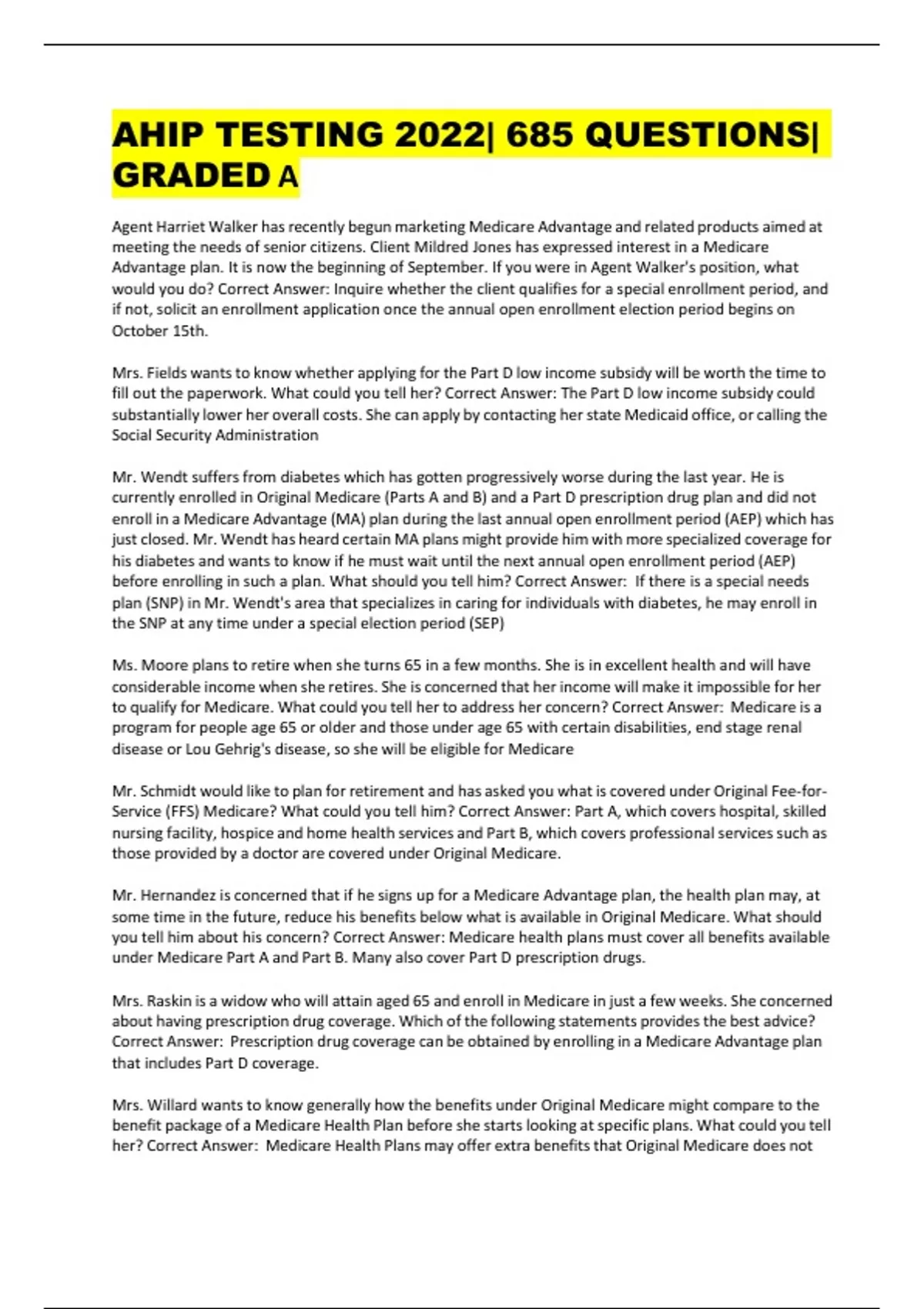 AHIP TESTING 2022| 685 QUESTIONS| GRADED A

Agent Harriet Walker has recently begun marketing Medicare Advantage and related products aimed at meeting the needs of senior citizens. Client Mildred Jones has expressed interest in a Medicare Advantage plan. It is now the beginning of September. If you were in Agent Walker's position, what would you do? Correct Answer: Inquire whether the client qualifies for a special enrollment period, and if not, solicit an enrollment application once the annual open enrollment election period begins on October 15th.

Mrs. Fields wants to know whether applying for the Part D low income subsidy will be worth the time to fill out the paperwork. What could you tell her? Correct Answer: The Part D low income subsidy could substantially lower her overall costs. She can apply by contacting her state Medicaid office, or calling the Social Security Administration

Mr. Wendt suffers from diabetes which has gotten progressively worse during the last year. He is currently enrolled in Original Medicare (Parts A and B) and a Part D prescription drug plan and did not enroll in a Medicare Advantage (MA) plan during the last annual open enrollment period (AEP) which has just closed. Mr. Wendt has heard certain MA plans might provide him with more specialized coverage for his diabetes and wants to know if he must wait until the next annual open enrollment period (AEP) before enrolling in such a plan. What should you tell him? Correct Answer: If there is a special needs plan (SNP) in Mr. Wendt's area that specializes in caring for individuals with diabetes, he may enroll in the SNP at any time under a special election period (SEP)

Ms. Moore plans to retire when she turns 65 in a few months. She is in excellent health and will have considerable income when she retires. She is concerned that her income will make it impossible for her to qualify for Medicare. What could you tell her to address her concern? Correct Answer: Medicare is a program for people age 65 or older and those under age 65 with certain disabilities, end stage renal disease or Lou Gehrig's disease, so she will be eligible for Medicare

Mr. Schmidt would like to plan for retirement and has asked you what is covered under Original Fee-for-Service (FFS) Medicare? What could you tell him? Correct Answer: Part A, which covers hospital, skilled nursing facility, hospice and home health services and Part B, which covers professional services such as those provided by a doctor are covered under Original Medicare.

Mr. Hernandez is concerned that if he signs up for a Medicare Advantage plan, the health plan may, at some time in the future, reduce his benefits below what is available in Original Medicare. What should you tell him about his concern? Correct Answer: Medicare health plans must cover all benefits available under Medicare Part A and Part B. Many also cover Part D prescription drugs.

Mrs. Raskin is a widow who will attain aged 65 and enroll in Medicare in just a few weeks. She concerned about having prescription drug coverage. Which of the following statements provides the best advice? Correct Answer: Prescription drug coverage can be obtained by enrolling in a Medicare Advantage plan that includes Part D coverage.

Mrs. Willard wants to know generally how the benefits under Original Medicare might compare to the benefit package of a Medicare Health Plan before she starts looking at specific plans. What could you tell her? Correct Answer: Medicare Health Plans may offer extra benefits that Original Medicare does not